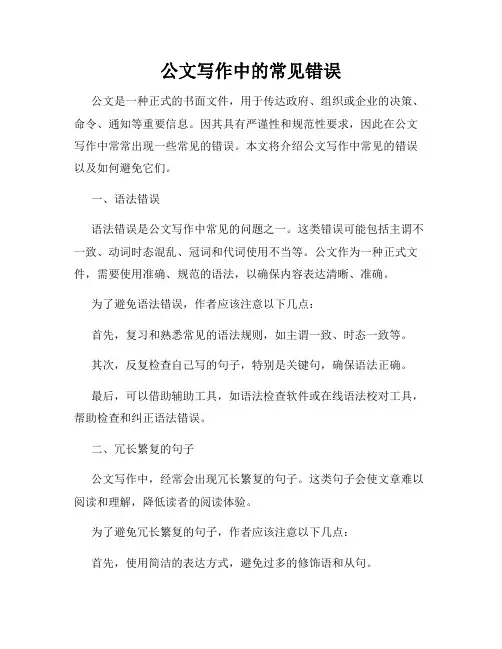 公文写作中的常见错误

公文是一种正式的书面文件，用于传达政府、组织或企业的决策、命令、通知等重要信息。因其具有严谨性和规范性要求，因此在公文写作中常常出现一些常见的错误。本文将介绍公文写作中常见的错误以及如何避免它们。

一、语法错误

语法错误是公文写作中常见的问题之一。这类错误可能包括主谓不一致、动词时态混乱、冠词和代词使用不当等。公文作为一种正式文件，需要使用准确、规范的语法，以确保内容表达清晰、准确。

为了避免语法错误，作者应该注意以下几点：

首先，复习和熟悉常见的语法规则，如主谓一致、时态一致等。

其次，反复检查自己写的句子，特别是关键句，确保语法正确。

最后，可以借助辅助工具，如语法检查软件或在线语法校对工具，帮助检查和纠正语法错误。

二、冗长繁复的句子

公文写作中，经常会出现冗长繁复的句子。这类句子会使文章难以阅读和理解，降低读者的阅读体验。

为了避免冗长繁复的句子，作者应该注意以下几点：

首先，使用简洁的表达方式，避免过多的修饰语和从句。